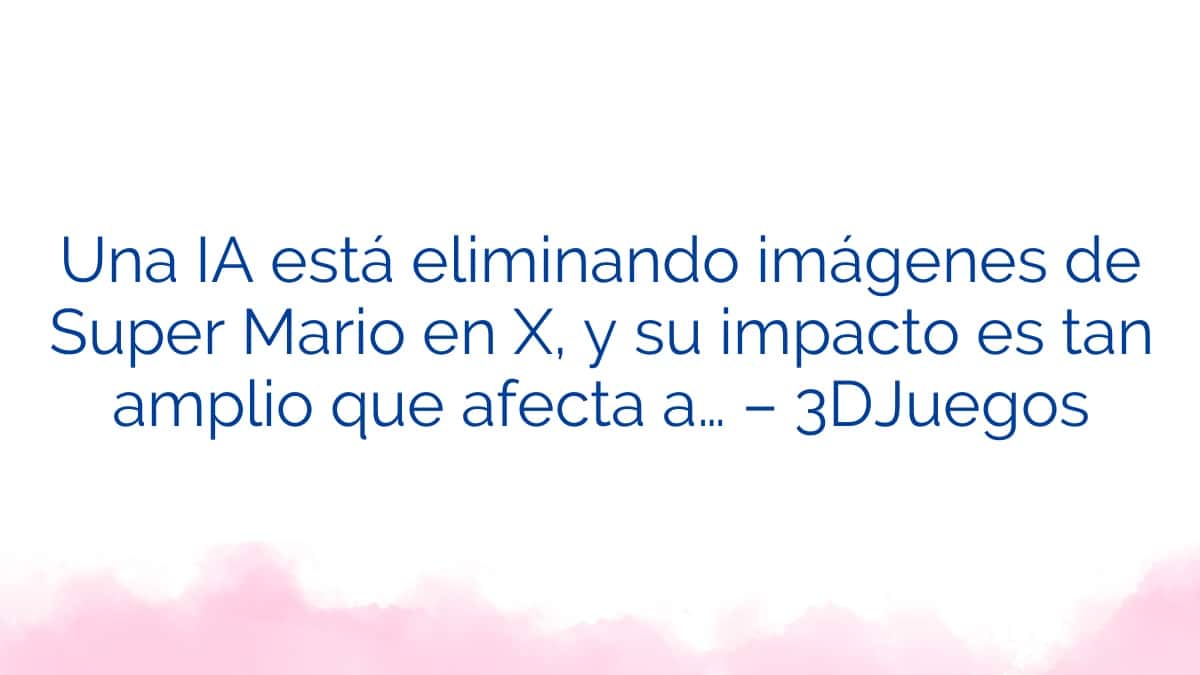 Una IA está eliminando imágenes de Super Mario en X, y su impacto es tan amplio que afecta a… – 3DJuegos